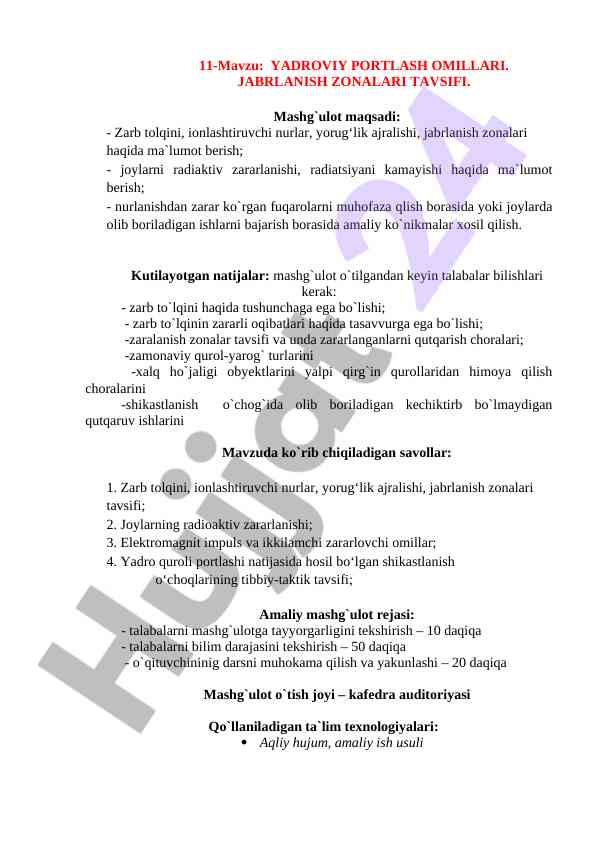 11-Mavzu: YADROVIY PORTLASH OMILLARI. JABRLANISH ZONALARI TAVSIFI.

Mashg`ulot maqsadi:
- Zarb tolqini, ionlashtiruvchi nurlar, yorug‘lik ajralishi, jabrlanish zonalari haqida ma`lumot berish;
- joylarni radiaktiv zararlanishi, radiatsiyani kamayishi haqida ma`lumot berish;
- nurlanishdan zarar ko`rgan fuqarolarni muhofaza qlish borasida yoki joylarda olib boriladigan ishlarni bajarish borasida amaliy ko`nikmalar xosil qilish.

Kutilayotgan natijalar: mashg`ulot o`tilgandan keyin talabalar bilishlari kerak:
- zarb to`lqini haqida tushunchaga ega bo`lishi;
- zarb to`lqinin zararli oqibatlari haqida tasavvurga ega bo`lishi;
-zaralanish zonalar tavsifi va unda zararlanganlarni qutqarish choralari;
-zamonaviy qurol-yarog` turlarini
-xalq ho`jaligi obyektlarini yalpi qirg`in qurollaridan himoya qilish choralarini
-shikastlanish o`chog`ida olib boriladigan kechiktirb bo`lmaydigan qutqaruv ishlarini

Mavzuda ko`rib chiqiladigan savollar:

1. Zarb tolqini, ionlashtiruvchi nurlar, yorug‘lik ajralishi, jabrlanish zonalari tavsifi;
2. Joylarning radioaktiv zararlanishi;
3. Elektromagnit impuls va ikkilamchi zararlovchi omillar;
4. Yadro quroli portlashi natijasida hosil bo‘lgan shikastlanish o‘choqlarining tibbiy-taktik tavsifi;

Amaliy mashg`ulot rejasi:
- talabalarni mashg`ulotga tayyorgarligini tekshirish – 10 daqiqa
- talabalarni bilim darajasini tekshirish – 50 daqiqa
- o`qituvchininig darsni muhokama qilish va yakunlashi – 20 daqiqa

Mashg`ulot o`tish joyi – kafedra auditoriyasi

Qo`llaniladigan ta`lim texnologiyalari:
• Aqliy hujum, amaliy ish usuli

Hujjat 24